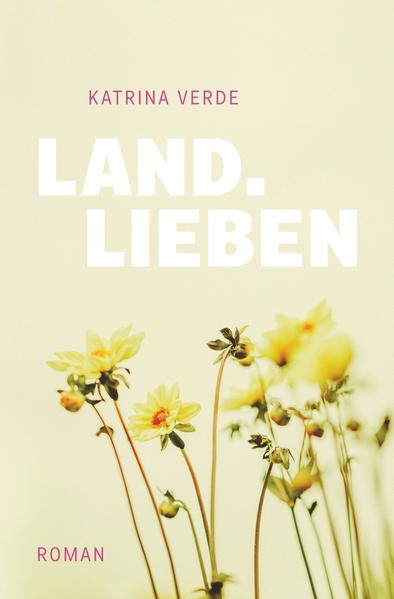 KATRINA VERDE

LAND.
LIEBEN

ROMAN